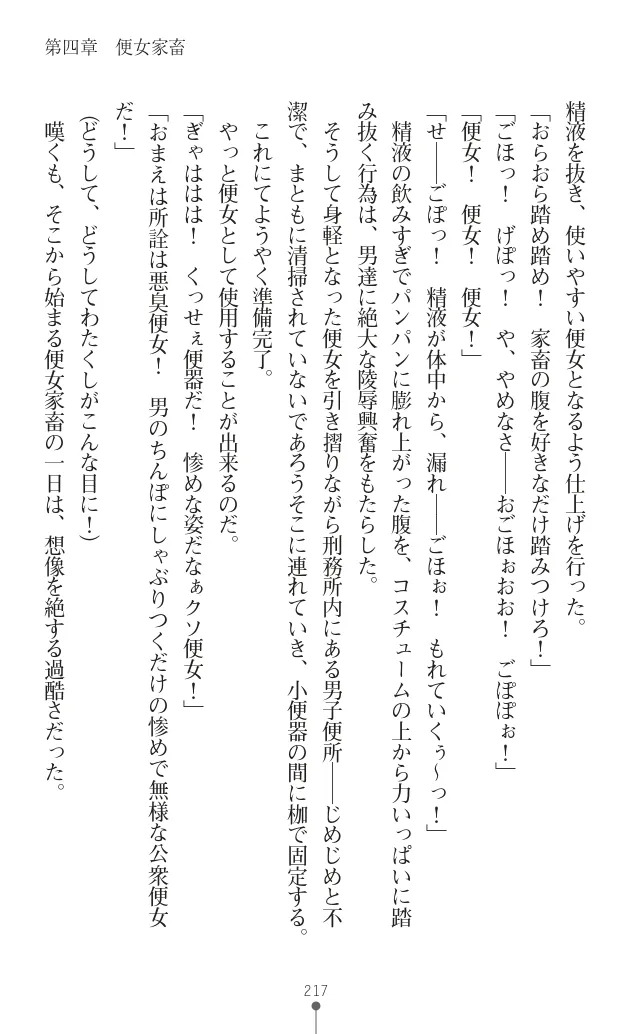 第四章　便女家畜

精液を抜き、使いやすい便女となるよう仕上げを行った。
「おらおら踏め踏め！　家畜の腹を好きなだけ踏みつけろ！」
「ごほっ！　げぽっ！　や、やめなさ――おごほぉおお！　ごぽぽぉ！」
「便女！　便女！　便女！」
「せ――ごぽっ！　精液が体中から、漏れ――ごほぉ！　もれていくぅ～っ！」
精液の飲みすぎでパンパンに膨れ上がった腹を、コスチュームの上から力いっぱいに踏み抜く行為は、男達に絶大な陵辱興奮をもたらした。
そうして身軽となった便女を引き摺りながら刑務所内にある男子便所――じめじめと不潔で、まともに清掃されていないであろうそこに連れていき、小便器の間に枷で固定する。
これにてようやく準備完了。
やっと便女として使用することが出来るのだ。
「ぎゃははは！　くっせぇ便器だ！　惨めな姿だなぁクソ便女！」
「おまえは所詮は悪臭便女！　男のちんぽにしゃぶりつくだけの惨めで無様な公衆便女だ！」
（どうして、どうしてわたくしがこんな目に！）
嘆くも、そこから始まる便女家畜の一日は、想像を絶する過酷さだった。

217